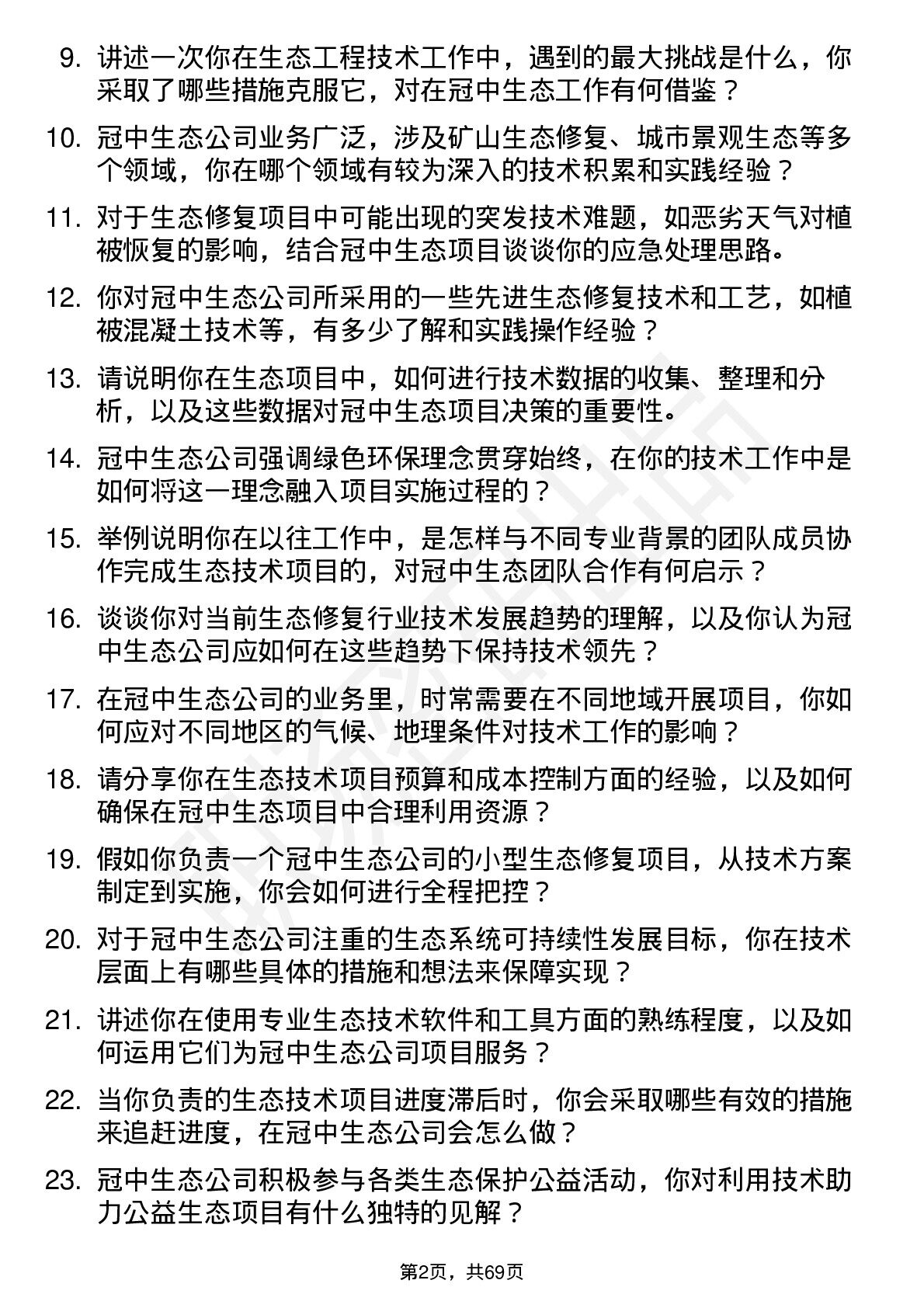 9. 讲述一次你在生态工程技术工作中，遇到的最大挑战是什么，你采取了哪些措施克服它，对在冠中生态工作有何借鉴？

10. 冠中生态公司业务广泛，涉及矿山生态修复、城市景观生态等多个领域，你在哪个领域有较为深入的技术积累和实践经验？

11. 对于生态修复项目中可能出现的突发技术难题，如恶劣天气对植被恢复的影响，结合冠中生态项目谈谈你的应急处理思路。

12. 你对冠中生态公司所采用的一些先进生态修复技术和工艺，如植被混凝土技术等，有多少了解和实践操作经验？

13. 请说明你在生态项目中，如何进行技术数据的收集、整理和分析，以及这些数据对冠中生态项目决策的重要性。

14. 冠中生态公司强调绿色环保理念贯穿始终，在你的技术工作中是如何将这一理念融入项目实施过程的？

15. 举例说明你在以往工作中，是怎样与不同专业背景的团队成员协作完成生态技术项目的，对冠中生态团队合作有何启示？

16. 谈谈你对当前生态修复行业技术发展趋势的理解，以及你认为冠中生态公司应如何在这些趋势下保持技术领先？

17. 在冠中生态公司的业务里，时常需要在不同地域开展项目，你如何应对不同地区的气候、地理条件对技术工作的影响？

18. 请分享你在生态技术项目预算和成本控制方面的经验，以及如何确保在冠中生态项目中合理利用资源？

19. 假如你负责一个冠中生态公司的小型生态修复项目，从技术方案制定到实施，你会如何进行全程把控？

20. 对于冠中生态公司注重的生态系统可持续性发展目标，你在技术层面上有哪些具体的措施和想法来保障实现？

21. 讲述你在使用专业生态技术软件和工具方面的熟练程度，以及如何运用它们为冠中生态公司项目服务？

22. 当你负责的生态技术项目进度滞后时，你会采取哪些有效的措施来追赶进度，在冠中生态公司会怎么做？

23. 冠中生态公司积极参与各类生态保护公益活动，你对利用技术助力公益生态项目有什么独特的见解？

第2页，共69页